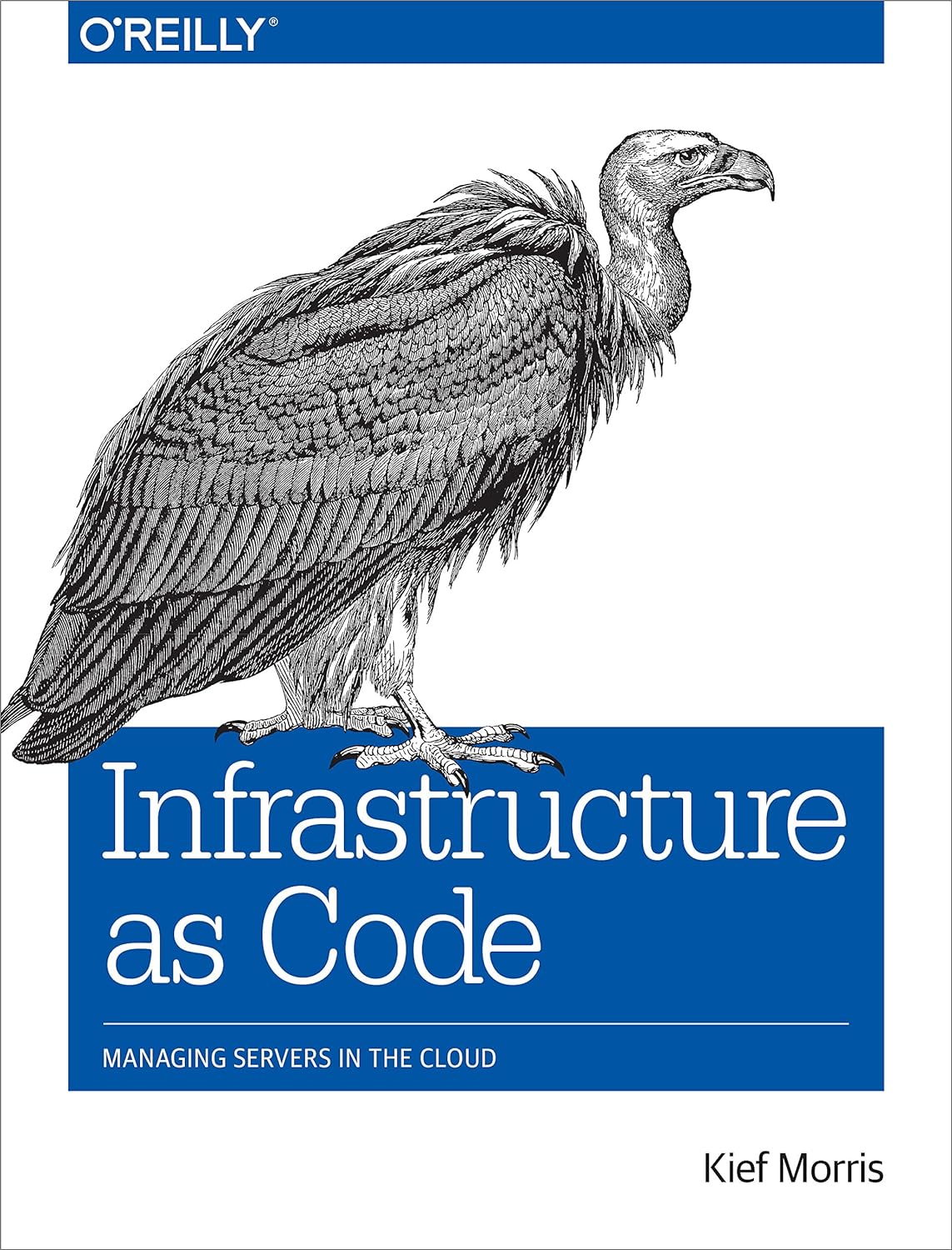 O'REILLY®

Infrastructure as Code

MANAGING SERVERS IN THE CLOUD

Kief Morris